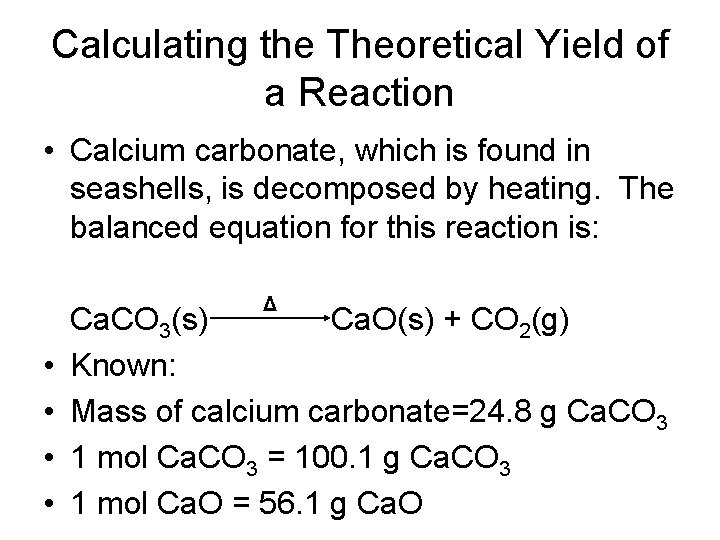 Calculating the Theoretical Yield of a Reaction

• Calcium carbonate, which is found in seashells, is decomposed by heating. The balanced equation for this reaction is:

$CaCO_3(s) \xrightarrow{\Delta} CaO(s) + CO_2(g)$

• Known:
• Mass of calcium carbonate=24.8 g $CaCO_3$
• 1 mol $CaCO_3$ = 100.1 g $CaCO_3$
• 1 mol CaO = 56.1 g CaO